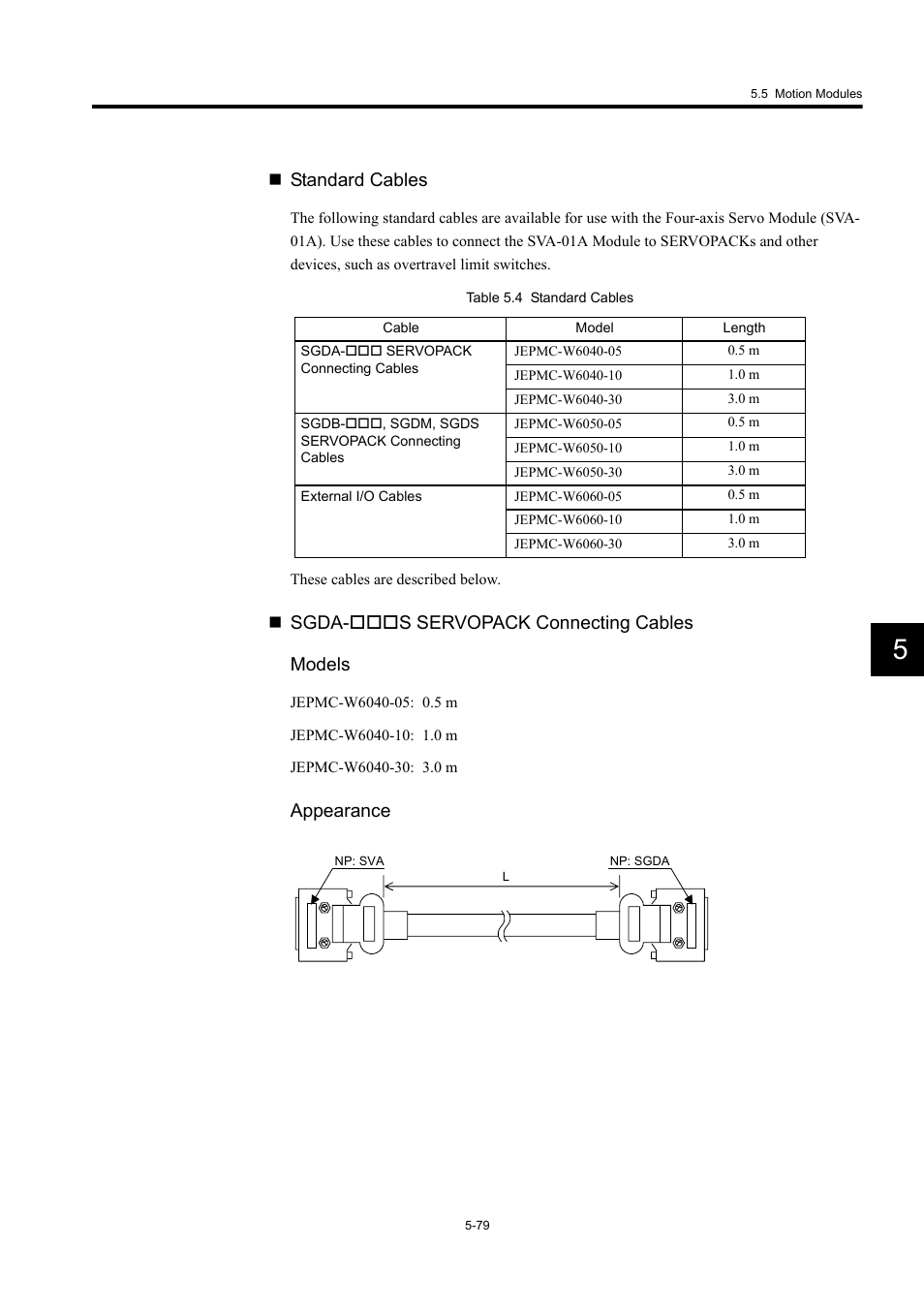 5.5 Motion Modules

■ Standard Cables

The following standard cables are available for use with the Four-axis Servo Module (SVA-01A). Use these cables to connect the SVA-01A Module to SERVOPACKs and other devices, such as overtravel limit switches.

Table 5.4 Standard Cables

| Cable | Model | Length |
|---|---|---|
| SGDA-□□□ SERVOPACK Connecting Cables | JEPMC-W6040-05 | 0.5 m |
| | JEPMC-W6040-10 | 1.0 m |
| | JEPMC-W6040-30 | 3.0 m |
| SGDB-□□□, SGDM, SGDS SERVOPACK Connecting Cables | JEPMC-W6050-05 | 0.5 m |
| | JEPMC-W6050-10 | 1.0 m |
| | JEPMC-W6050-30 | 3.0 m |
| External I/O Cables | JEPMC-W6060-05 | 0.5 m |
| | JEPMC-W6060-10 | 1.0 m |
| | JEPMC-W6060-30 | 3.0 m |

These cables are described below.

■ SGDA-□□□S SERVOPACK Connecting Cables

Models

JEPMC-W6040-05: 0.5 m

JEPMC-W6040-10: 1.0 m

JEPMC-W6040-30: 3.0 m

Appearance

NP: SVA

L

NP: SGDA

5

5-79